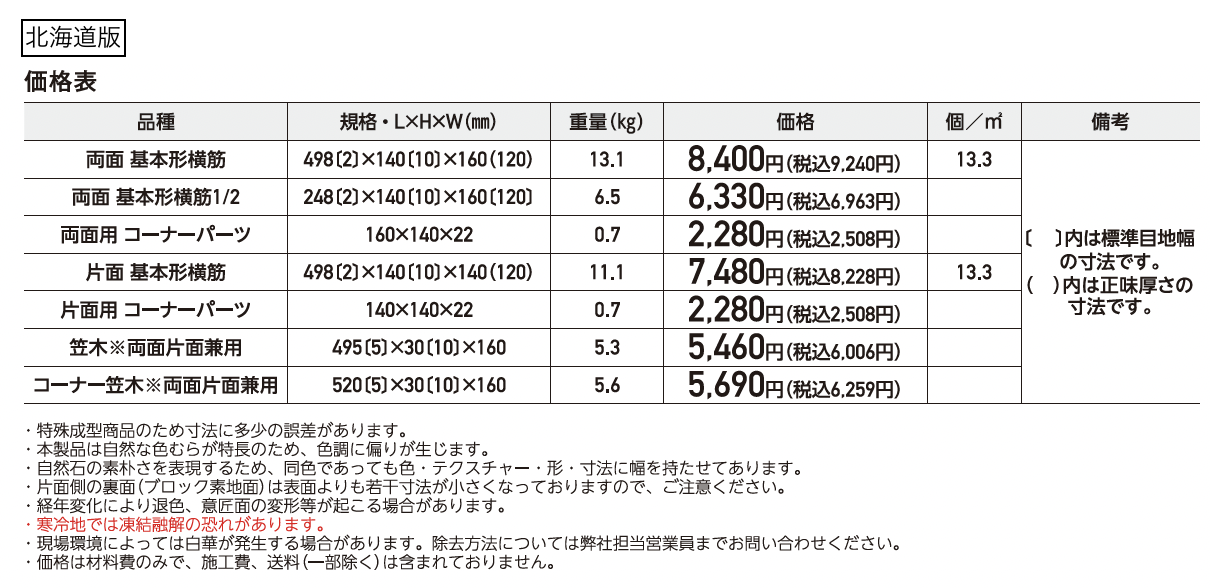 北海道版

価格表

| 品種 | 規格・L×H×W(㎜) | 重量(kg) | 価格 | 個／㎡ | 備考 |
|---|---|---|---|---|---|
| 両面 基本形横筋 | 498〔2〕×140〔10〕×160(120) | 13.1 | 8,400円(税込9,240円) | 13.3 | 〔 〕内は標準目地幅の寸法です。( )内は正味厚さの寸法です。 |
| 両面 基本形横筋1/2 | 248〔2〕×140〔10〕×160(120) | 6.5 | 6,330円(税込6,963円) | | |
| 両面用 コーナーパーツ | 160×140×22 | 0.7 | 2,280円(税込2,508円) | | |
| 片面 基本形横筋 | 498〔2〕×140〔10〕×140(120) | 11.1 | 7,480円(税込8,228円) | 13.3 | |
| 片面用 コーナーパーツ | 140×140×22 | 0.7 | 2,280円(税込2,508円) | | |
| 笠木※両面片面兼用 | 495〔5〕×30〔10〕×160 | 5.3 | 5,460円(税込6,006円) | | |
| コーナー笠木※両面片面兼用 | 520〔5〕×30〔10〕×160 | 5.6 | 5,690円(税込6,259円) | | |

・特殊成型商品のため寸法に多少の誤差があります。
・本製品は自然な色むらが特長のため、色調に偏りが生じます。
・自然石の素朴さを表現するため、同色であっても色・テクスチャー・形・寸法に幅を持たせてあります。
・片面側の裏面(ブロック素地面)は表面よりも若干寸法が小さくなっておりますので、ご注意ください。
・経年変化により退色、意匠面の変形等が起こる場合があります。
・寒冷地では凍結融解の恐れがあります。
・現場環境によっては白華が発生する場合があります。除去方法については弊社担当営業員までお問い合わせください。
・価格は材料費のみで、施工費、送料(一部除く)は含まれておりません。